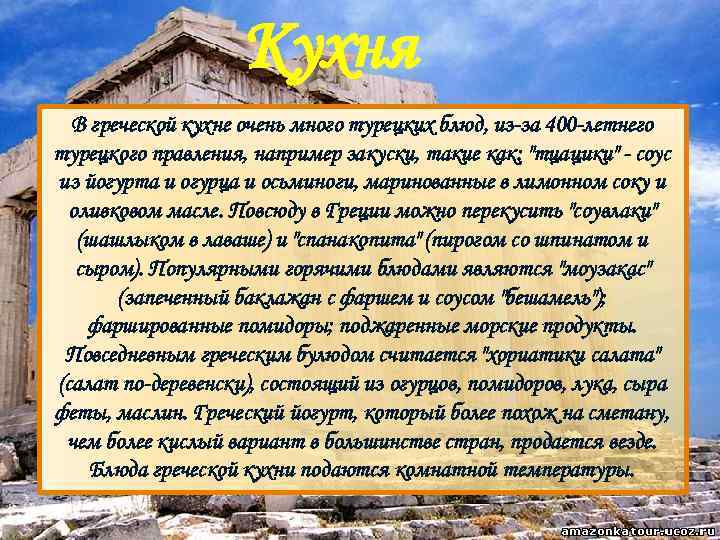 Кухня

В греческой кухне очень много турецких блюд, из-за 400-летнего турецкого правления, например закуски, такие как: "тцацики" - соус из йогурта и огурца и осьминоги, маринованные в лимонном соку и оливковом масле. Повсюду в Греции можно перекусить "соувлаки" (шашлыком в лаваше) и "спанакопита" (пирогом со шпинатом и сыром). Популярными горячими блюдами являются "моузакас" (запеченный баклажан с фаршем и соусом "бешамель"); фаршированные помидоры; поджаренные морские продукты. Повседневным греческим булюдом считается "хориатики салата" (салат по-деревенски), состоящий из огурцов, помидоров, лука, сыра феты, маслин. Греческий йогурт, который более похож на сметану, чем более кислый вариант в большинстве стран, продается везде. Блюда греческой кухни подаются комнатной температуры.

amazonkatour.ucoz.ru